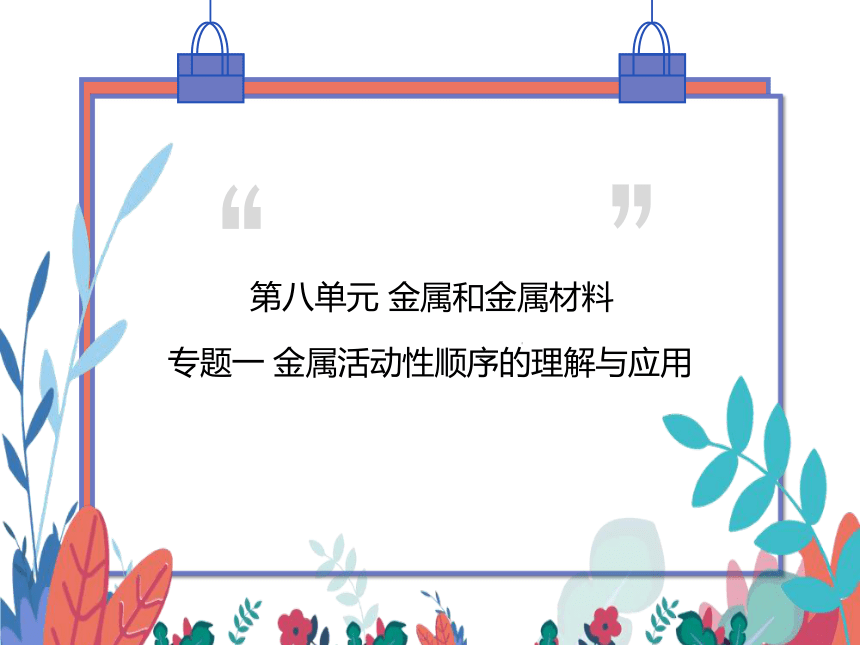 “ ”

第八单元 金属和金属材料

专题一 金属活动性顺序的理解与应用